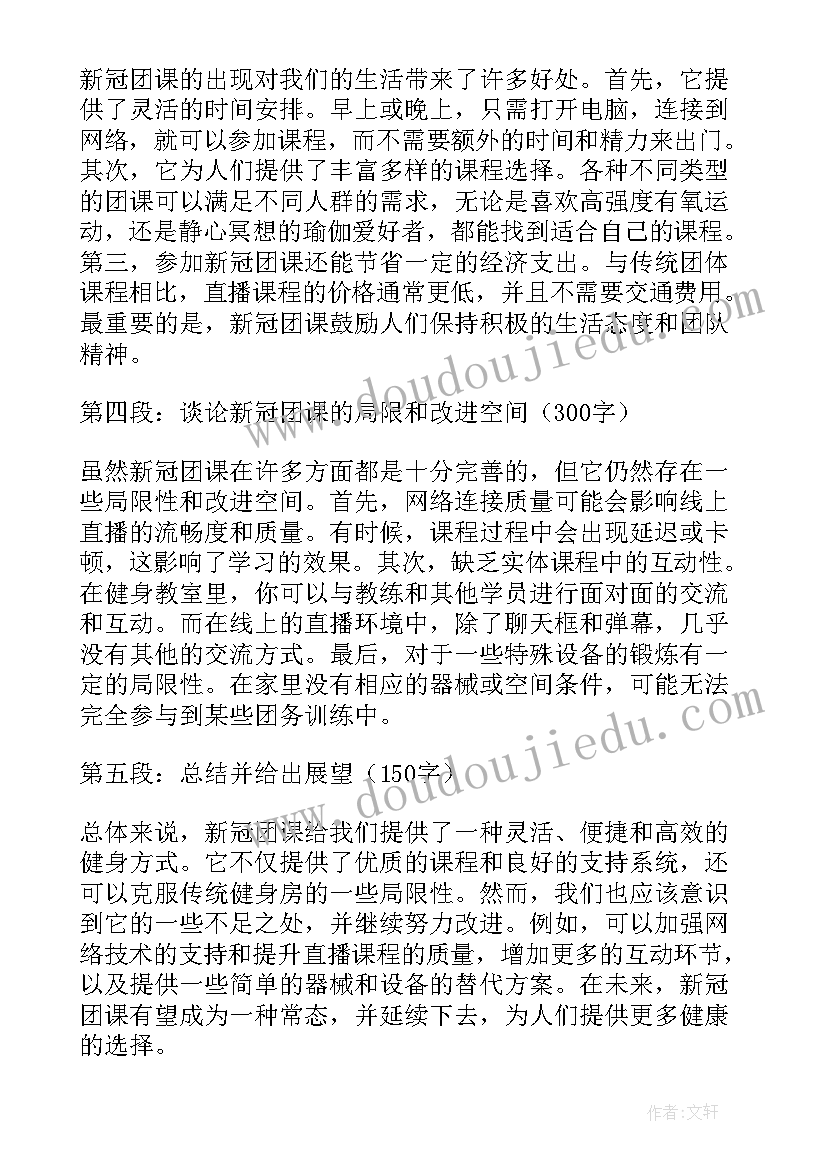 新冠团课的出现对我们的生活带来了许多好处。首先，它提供了灵活的时间安排。早上或晚上，只需打开电脑，连接到网络，就可以参加课程，而不需要额外的时间和精力来出门。其次，它为人们提供了丰富多样的课程选择。各种不同类型的团课可以满足不同人群的需求，无论是喜欢高强度有氧运动，还是静心冥想的瑜伽爱好者，都能找到适合自己的课程。第三，参加新冠团课还能节省一定的经济支出。与传统团体课程相比，直播课程的价格通常更低，并且不需要交通费用。最重要的是，新冠团课鼓励人们保持积极的生活态度和团队精神。

第四段：谈论新冠团课的局限和改进空间（300字）

虽然新冠团课在许多方面都是十分完善的，但它仍然存在一些局限性和改进空间。首先，网络连接质量可能会影响线上直播的流畅度和质量。有时候，课程过程中会出现延迟或卡顿，这影响了学习的效果。其次，缺乏实体课程中的互动性。在健身教室里，你可以与教练和其他学员进行面对面的交流和互动。而在线上的直播环境中，除了聊天框和弹幕，几乎没有其他的交流方式。最后，对于一些特殊设备的锻炼有一定的局限性。在家里没有相应的器械或空间条件，可能无法完全参与到某些团务训练中。

第五段：总结并给出展望（150字）

总体来说，新冠团课给我们提供了一种灵活、便捷和高效的健身方式。它不仅提供了优质的课程和良好的支持系统，还可以克服传统健身房的一些局限性。然而，我们也应该意识到它的一些不足之处，并继续努力改进。例如，可以加强网络技术的支持和提升直播课程的质量，增加更多的互动环节，以及提供一些简单的器械和设备的替代方案。在未来，新冠团课有望成为一种常态，并延续下去，为人们提供更多健康的选择。

www.doudoujiedu.com

www.doudoujiedu.com

作者：文轩